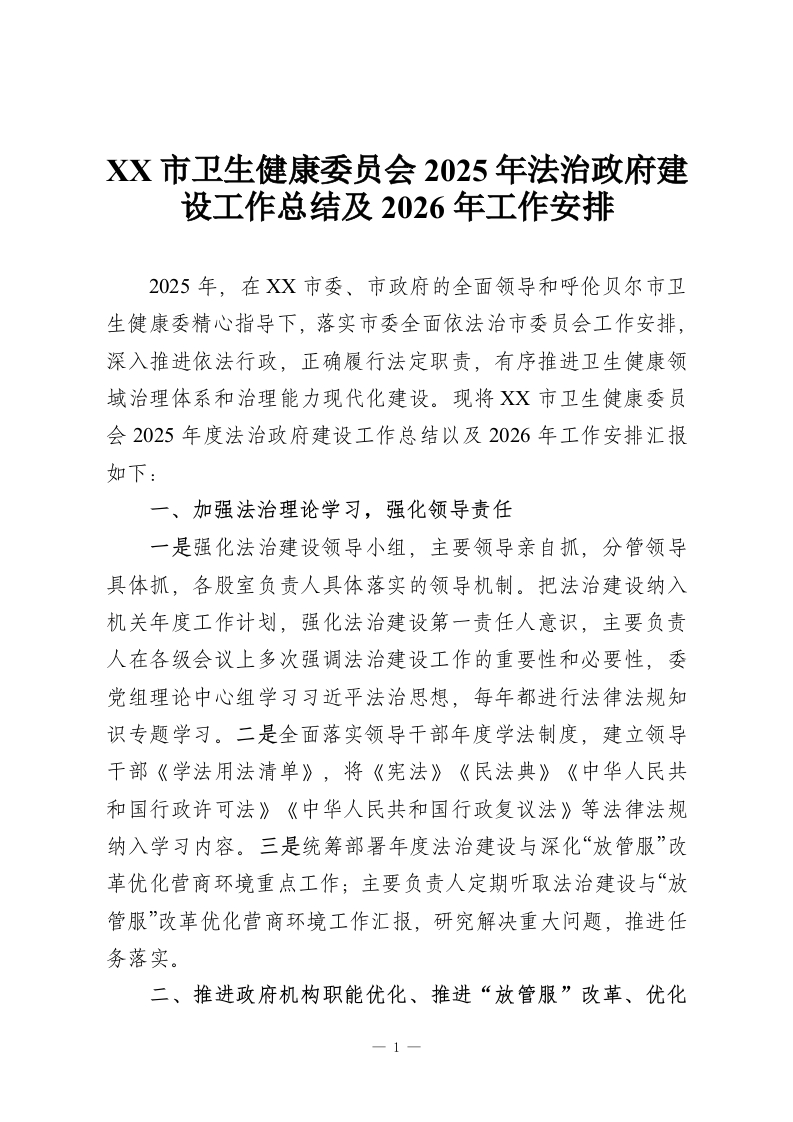 XX市卫生健康委员会2025年法治政府建设工作总结及2026年工作安排

2025年，在XX市委、市政府的全面领导和呼伦贝尔市卫生健康委精心指导下，落实市委全面依法治市委员会工作安排，深入推进依法行政，正确履行法定职责，有序推进卫生健康领域治理体系和治理能力现代化建设。现将XX市卫生健康委员会2025年度法治政府建设工作总结以及2026年工作安排汇报如下：

一、加强法治理论学习，强化领导责任

一是强化法治建设领导小组，主要领导亲自抓，分管领导具体抓，各股室负责人具体落实的领导机制。把法治建设纳入机关年度工作计划，强化法治建设第一责任人意识，主要负责人在各级会议上多次强调法治建设工作的重要性和必要性，委党组理论中心组学习习近平法治思想，每年都进行法律法规知识专题学习。二是全面落实领导干部年度学法制度，建立领导干部《学法用法清单》，将《宪法》《民法典》《中华人民共和国行政许可法》《中华人民共和国行政复议法》等法律法规纳入学习内容。三是统筹部署年度法治建设与深化“放管服”改革优化营商环境重点工作；主要负责人定期听取法治建设与“放管服”改革优化营商环境工作汇报，研究解决重大问题，推进任务落实。

二、推进政府机构职能优化、推进“放管服”改革、优化

— 1 —